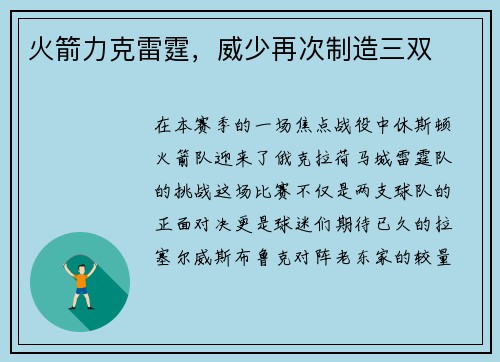 火箭力克雷霆，威少再次制造三双

在本赛季的一场焦点战役中休斯顿火箭队迎来了俄克拉荷马城雷霆队的挑战这场比赛不仅是两支球队的正面对决更是球迷们期待已久的拉塞尔威斯布鲁克对阵老东家的较量